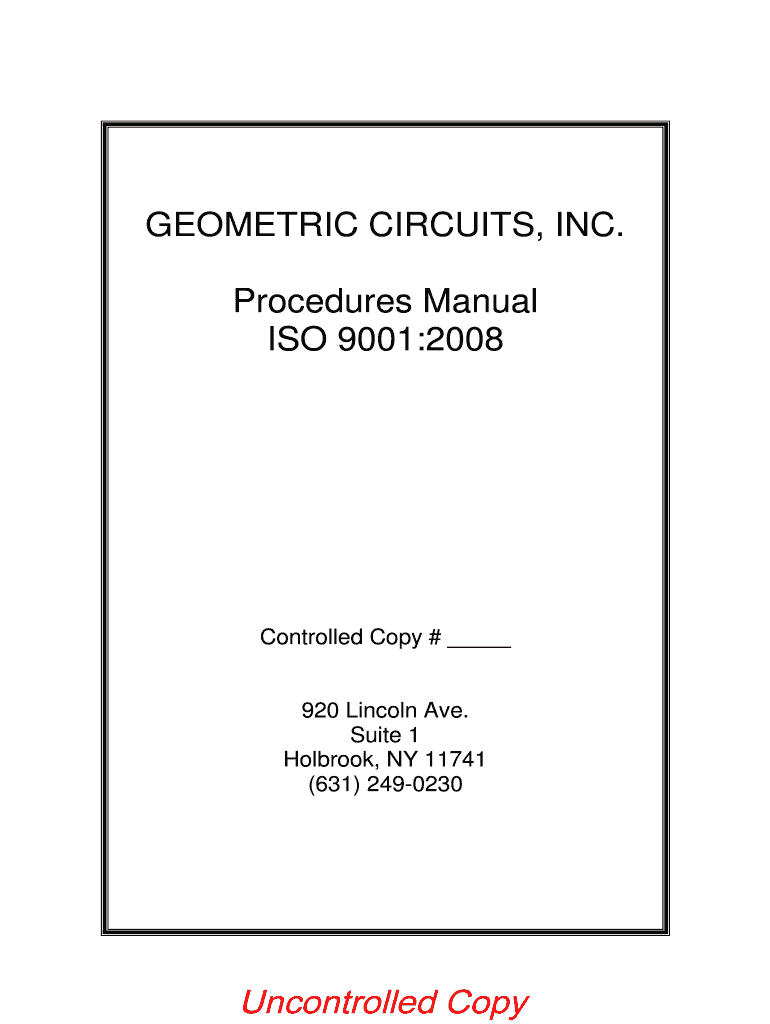 GEOMETRIC CIRCUITS, INC.

Procedures Manual
ISO 9001:2008

Controlled Copy # ____

920 Lincoln Ave.
Suite 1
Holbrook, NY 11741
(631) 249-0230

Uncontrolled Copy